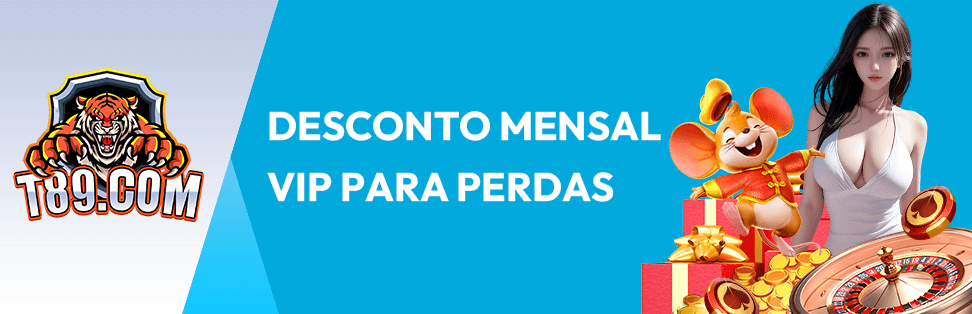 T89.COM

DESCONTO MENSAL
VIP PARA PERDAS